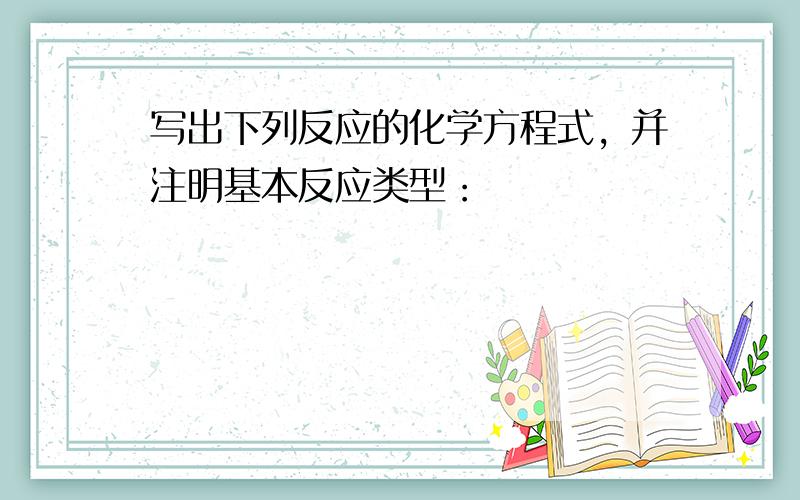 写出下列反应的化学方程式，并注明基本反应类型：